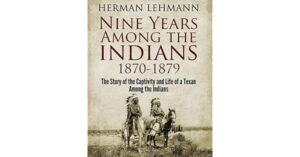 HERMAN LEHMANN

NINE YEARS AMONG THE INDIANS 1870-1879

The Story of the Captivity and Life of a Texan Among the Indians